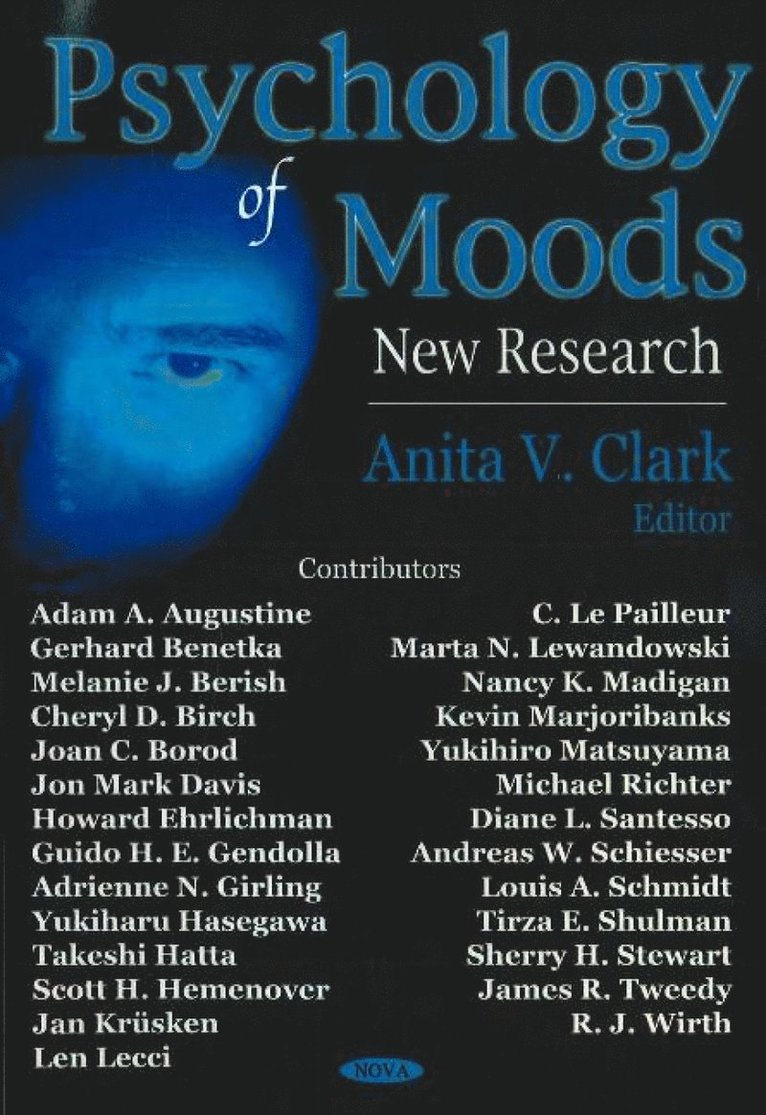 Psychology of Moods

New Research

Anita V. Clark
Editor

Contributors

Adam A. Augustine
Gerhard Benetka
Melanie J. Berish
Cheryl D. Birch
Joan C. Borod
Jon Mark Davis
Howard Ehrlichman
Guido H. E. Gendolla
Adrienne N. Girling
Yukiharu Hasegawa
Takeshi Hatta
Scott H. Hemenover
Jan Krüsken
Len Lecci

C. Le Pailleur
Marta N. Lewandowski
Nancy K. Madigan
Kevin Marjoribanks
Yukihiro Matsuyama
Michael Richter
Diane L. Santesso
Andreas W. Schiesser
Louis A. Schmidt
Tirza E. Shulman
Sherry H. Stewart
James R. Tweedy
R. J. Wirth

NOVA